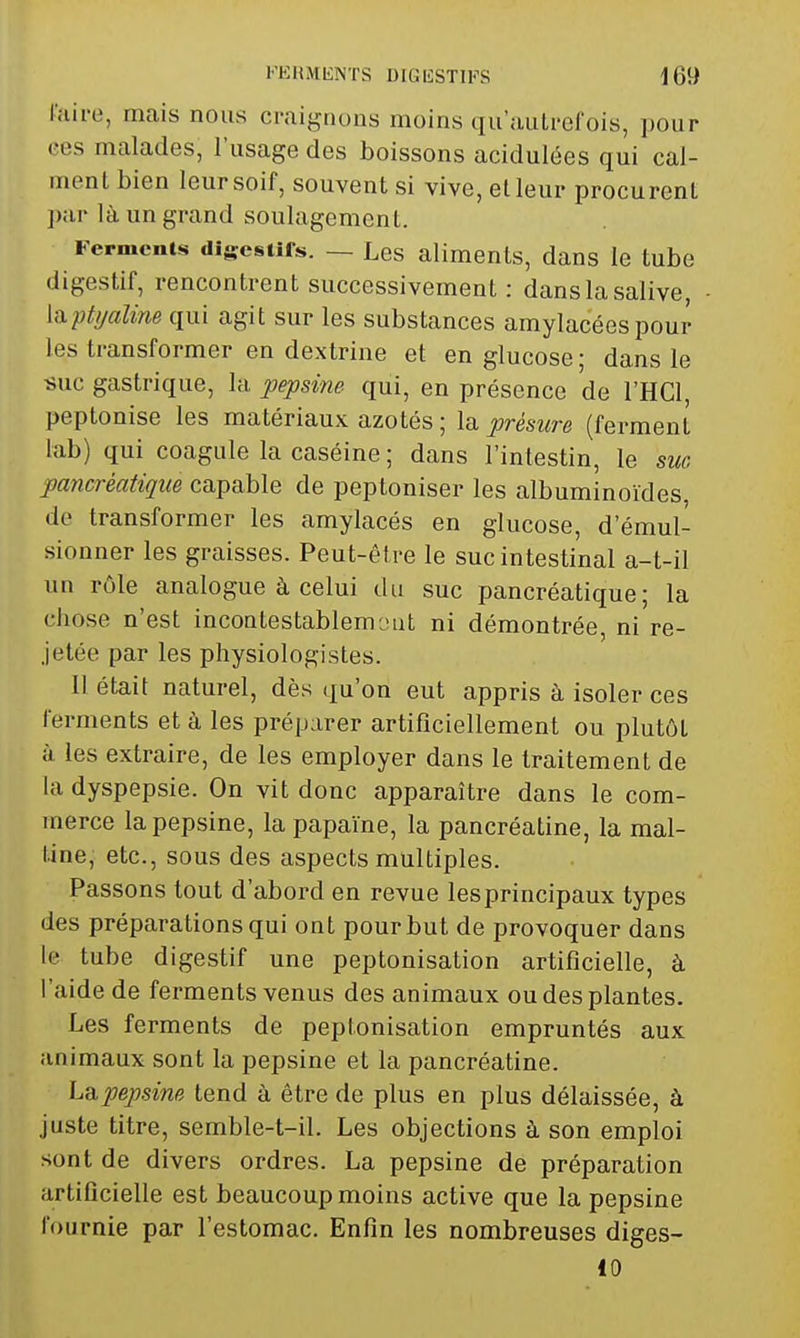 FERMENTS DIGESTIFS 169

faire, mais nous craignons moins qu'autrefois, pour ces malades, l'usage des boissons acidulées qui calment bien leur soif, souvent si vive, et leur procurent par là un grand soulagement.

Ferments digestifs. — Les aliments, dans le tube digestif, rencontrent successivement : dans la salive, la ptyaline qui agit sur les substances amylacées pour les transformer en dextrine et en glucose; dans le suc gastrique, la pepsine qui, en présence de l'HCl, peptonise les matériaux azotés; la présure (ferment lab) qui coagule la caséine; dans l'intestin, le suc pancréatique capable de peptoniser les albuminoïdes, de transformer les amylacés en glucose, d'émulsionner les graisses. Peut-être le suc intestinal a-t-il un rôle analogue à celui du suc pancréatique; la chose n'est incontestablement ni démontrée, ni rejetée par les physiologistes.

Il était naturel, dès qu'on eut appris à isoler ces ferments et à les préparer artificiellement ou plutôt à les extraire, de les employer dans le traitement de la dyspepsie. On vit donc apparaître dans le commerce la pepsine, la papaïne, la pancréatine, la maltine, etc., sous des aspects multiples.

Passons tout d'abord en revue les principaux types des préparations qui ont pour but de provoquer dans le tube digestif une peptonisation artificielle, à l'aide de ferments venus des animaux ou des plantes.

Les ferments de peptonisation empruntés aux animaux sont la pepsine et la pancréatine.

La pepsine tend à être de plus en plus délaissée, à juste titre, semble-t-il. Les objections à son emploi sont de divers ordres. La pepsine de préparation artificielle est beaucoup moins active que la pepsine fournie par l'estomac. Enfin les nombreuses diges-

10